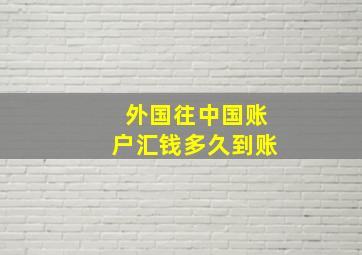 外国往中国账户汇钱多久到账